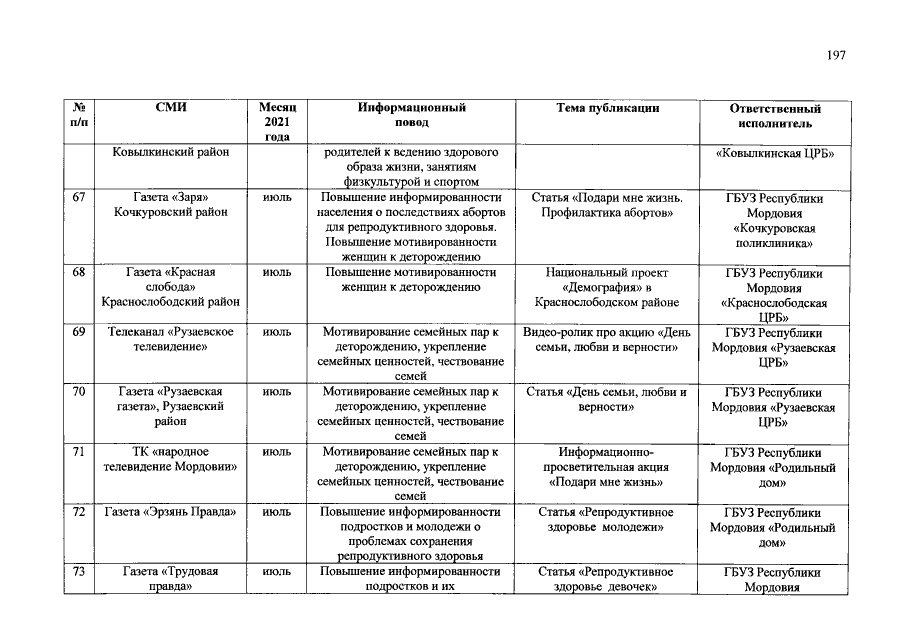 197

| № п/п | СМИ | Месяц 2021 года | Информационный повод | Тема публикации | Ответственный исполнитель |
|---|---|---|---|---|---|
| | Ковылкинский район | | родителей к ведению здорового образа жизни, занятиям физкультурой и спортом | | «Ковылкинская ЦРБ» |
| 67 | Газета «Заря» Кочкуровский район | июль | Повышение информированности населения о последствиях абортов для репродуктивного здоровья. Повышение мотивированности женщин к деторождению | Статья «Подари мне жизнь. Профилактика абортов» | ГБУЗ Республики Мордовия «Кочкуровская поликлиника» |
| 68 | Газета «Красная слобода» Краснослободский район | июль | Повышение мотивированности женщин к деторождению | Национальный проект «Демография» в Краснослободском районе | ГБУЗ Республики Мордовия «Краснослободская ЦРБ» |
| 69 | Телеканал «Рузаевское телевидение» | июль | Мотивирование семейных пар к деторождению, укрепление семейных ценностей, чествование семей | Видео-ролик про акцию «День семьи, любви и верности» | ГБУЗ Республики Мордовия «Рузаевская ЦРБ» |
| 70 | Газета «Рузаевская газета», Рузаевский район | июль | Мотивирование семейных пар к деторождению, укрепление семейных ценностей, чествование семей | Статья «День семьи, любви и верности» | ГБУЗ Республики Мордовия «Рузаевская ЦРБ» |
| 71 | ТК «народное телевидение Мордовии» | июль | Мотивирование семейных пар к деторождению, укрепление семейных ценностей, чествование семей | Информационно-просветительная акция «Подари мне жизнь» | ГБУЗ Республики Мордовия «Родильный дом» |
| 72 | Газета «Эрзянь Правда» | июль | Повышение информированности подростков и молодежи о проблемах сохранения репродуктивного здоровья | Статья «Репродуктивное здоровье молодежи» | ГБУЗ Республики Мордовия «Родильный дом» |
| 73 | Газета «Трудовая правда» | июль | Повышение информированности подростков и их | Статья «Репродуктивное здоровье девочек» | ГБУЗ Республики Мордовия |